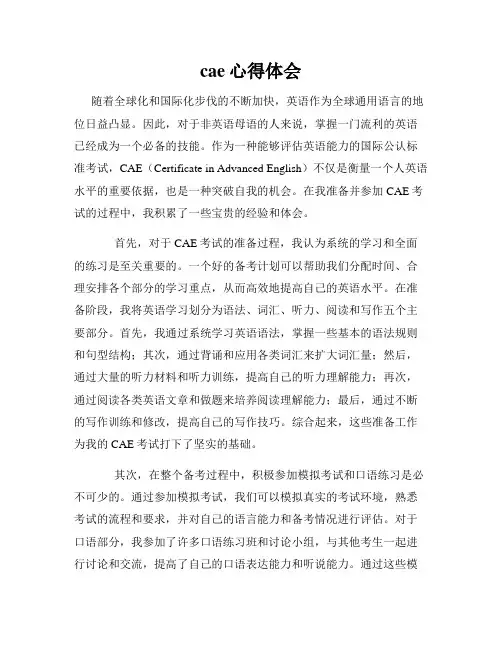 cae 心得体会

随着全球化和国际化步伐的不断加快，英语作为全球通用语言的地位日益凸显。因此，对于非英语母语的人来说，掌握一门流利的英语已经成为一个必备的技能。作为一种能够评估英语能力的国际公认标准考试，CAE（Certificate in Advanced English）不仅是衡量一个人英语水平的重要依据，也是一种突破自我的机会。在我准备并参加 CAE 考试的过程中，我积累了一些宝贵的经验和体会。

首先，对于 CAE 考试的准备过程，我认为系统的学习和全面的练习是至关重要的。一个好的备考计划可以帮助我们分配时间、合理安排各个部分的学习重点，从而高效地提高自己的英语水平。在准备阶段，我将英语学习划分为语法、词汇、听力、阅读和写作五个主要部分。首先，我通过系统学习英语语法，掌握一些基本的语法规则和句型结构；其次，通过背诵和应用各类词汇来扩大词汇量；然后，通过大量的听力材料和听力训练，提高自己的听力理解能力；再次，通过阅读各类英语文章和做题来培养阅读理解能力；最后，通过不断的写作训练和修改，提高自己的写作技巧。综合起来，这些准备工作为我的 CAE 考试打下了坚实的基础。

其次，在整个备考过程中，积极参加模拟考试和口语练习是必不可少的。通过参加模拟考试，我们可以模拟真实的考试环境，熟悉考试的流程和要求，并对自己的语言能力和备考情况进行评估。对于口语部分，我参加了许多口语练习班和讨论小组，与其他考生一起进行讨论和交流，提高了自己的口语表达能力和听说能力。通过这些模